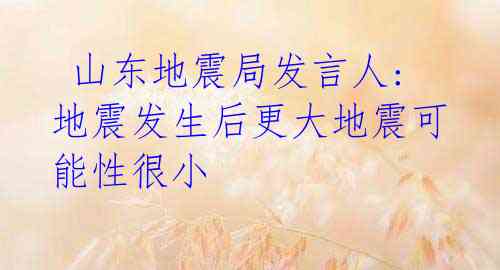 山东地震局发言人:地震发生后更大地震可能性很小